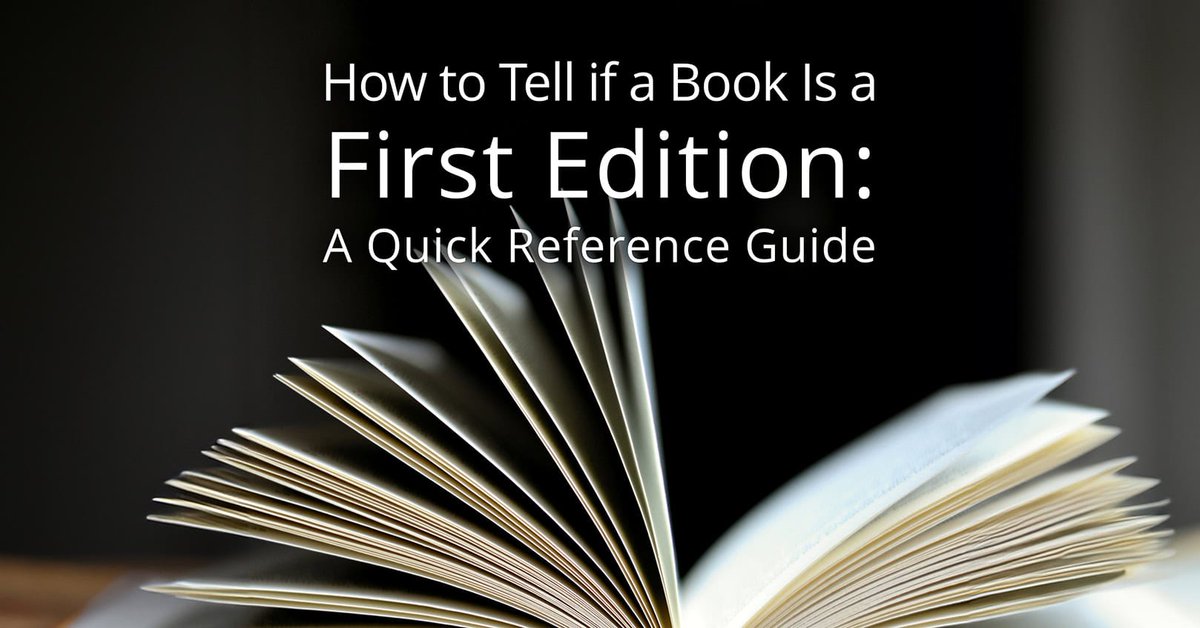 How to Tell if a Book Is a
First Edition:
A Quick Reference Guide